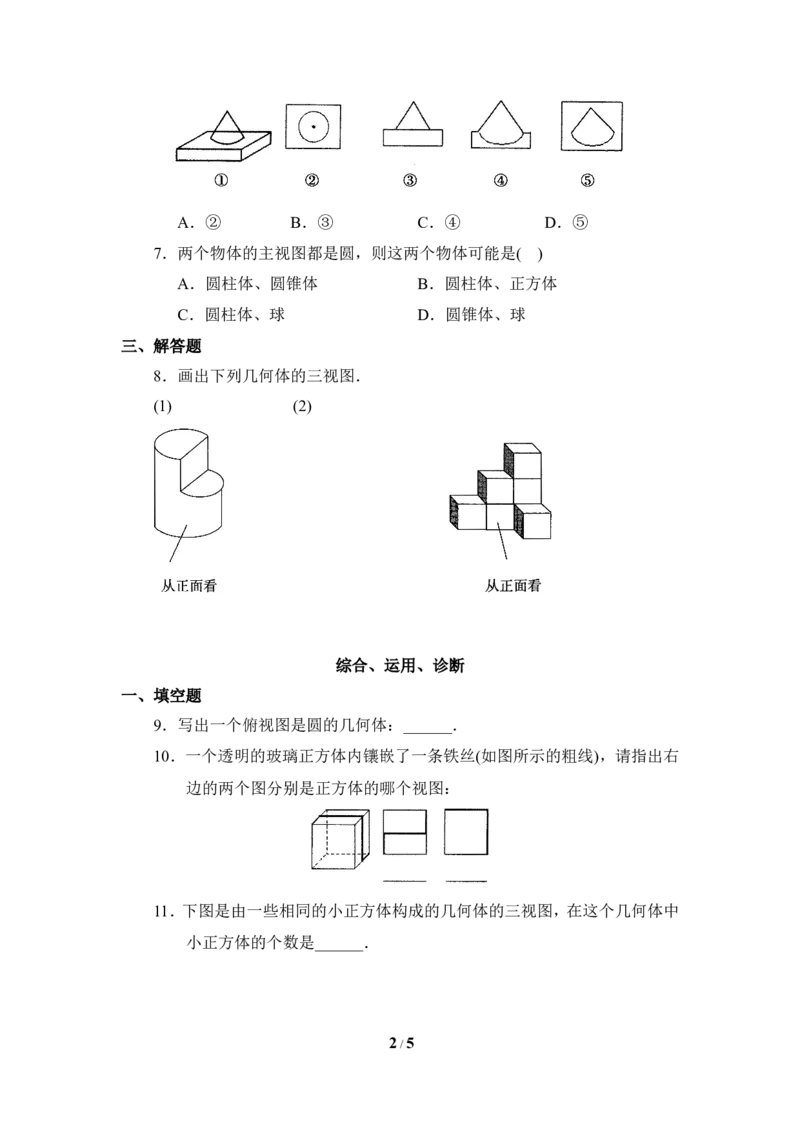 ①　②　③　④　⑤

A．②　B．③　C．④　D．⑤

7．两个物体的主视图都是圆，则这两个物体可能是(　)

A．圆柱体、圆锥体　B．圆柱体、正方体

C．圆柱体、球　D．圆锥体、球

三、解答题

8．画出下列几何体的三视图．

(1)　(2)

从正面看

从正面看

综合、运用、诊断

一、填空题

9．写出一个俯视图是圆的几何体：______．

10．一个透明的玻璃正方体内镶嵌了一条铁丝(如图所示的粗线)，请指出右边的两个图分别是正方体的哪个视图：

______　______

11．下图是由一些相同的小正方体构成的几何体的三视图，在这个几何体中小正方体的个数是______．

2 / 5